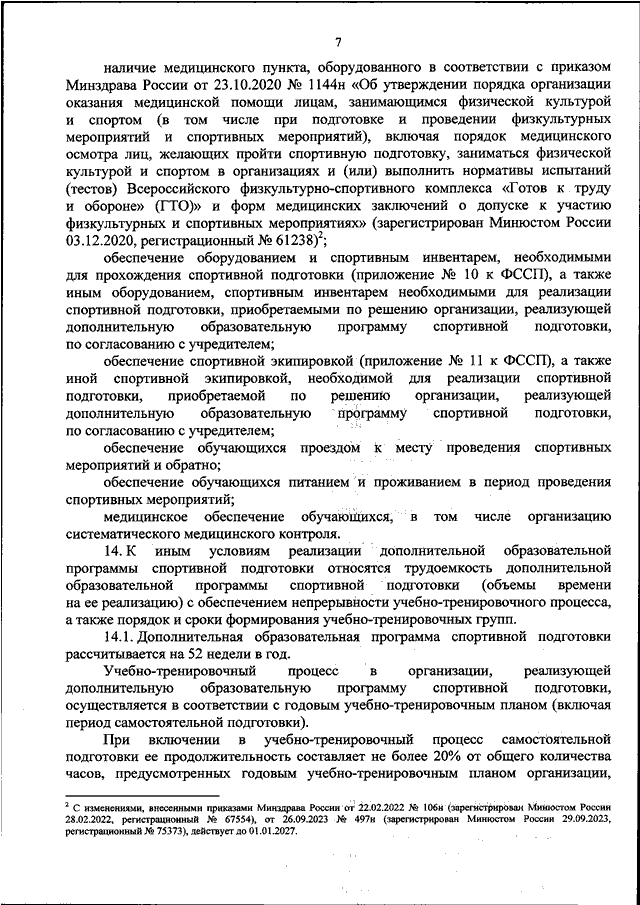 7

наличие медицинского пункта, оборудованного в соответствии с приказом Минздрава России от 23.10.2020 № 1144н «Об утверждении порядка организации оказания медицинской помощи лицам, занимающимся физической культурой и спортом (в том числе при подготовке и проведении физкультурных мероприятий и спортивных мероприятий), включая порядок медицинского осмотра лиц, желающих пройти спортивную подготовку, заниматься физической культурой и спортом в организациях и (или) выполнить нормативы испытаний (тестов) Всероссийского физкультурно-спортивного комплекса «Готов к труду и обороне» (ГТО)» и форм медицинских заключений о допуске к участию физкультурных и спортивных мероприятиях» (зарегистрирован Минюстом России 03.12.2020, регистрационный № 61238)$^2$;

обеспечение оборудованием и спортивным инвентарем, необходимыми для прохождения спортивной подготовки (приложение № 10 к ФССП), а также иным оборудованием, спортивным инвентарем необходимыми для реализации спортивной подготовки, приобретаемыми по решению организации, реализующей дополнительную образовательную программу спортивной подготовки, по согласованию с учредителем;

обеспечение спортивной экипировкой (приложение № 11 к ФССП), а также иной спортивной экипировкой, необходимой для реализации спортивной подготовки, приобретаемой по решению организации, реализующей дополнительную образовательную программу спортивной подготовки, по согласованию с учредителем;

обеспечение обучающихся проездом к месту проведения спортивных мероприятий и обратно;

обеспечение обучающихся питанием и проживанием в период проведения спортивных мероприятий;

медицинское обеспечение обучающихся, в том числе организацию систематического медицинского контроля.

14. К иным условиям реализации дополнительной образовательной программы спортивной подготовки относятся трудоемкость дополнительной образовательной программы спортивной подготовки (объемы времени на ее реализацию) с обеспечением непрерывности учебно-тренировочного процесса, а также порядок и сроки формирования учебно-тренировочных групп.

14.1. Дополнительная образовательная программа спортивной подготовки рассчитывается на 52 недели в год.

Учебно-тренировочный процесс в организации, реализующей дополнительную образовательную программу спортивной подготовки, осуществляется в соответствии с годовым учебно-тренировочным планом (включая период самостоятельной подготовки).

При включении в учебно-тренировочный процесс самостоятельной подготовки ее продолжительность составляет не более 20% от общего количества часов, предусмотренных годовым учебно-тренировочным планом организации,

$^2$ С изменениями, внесенными приказами Минздрава России от 22.02.2022 № 106н (зарегистрирован Минюстом России 28.02.2022, регистрационный № 67554), от 26.09.2023 № 497н (зарегистрирован Минюстом России 29.09.2023, регистрационный № 75373), действует до 01.01.2027.